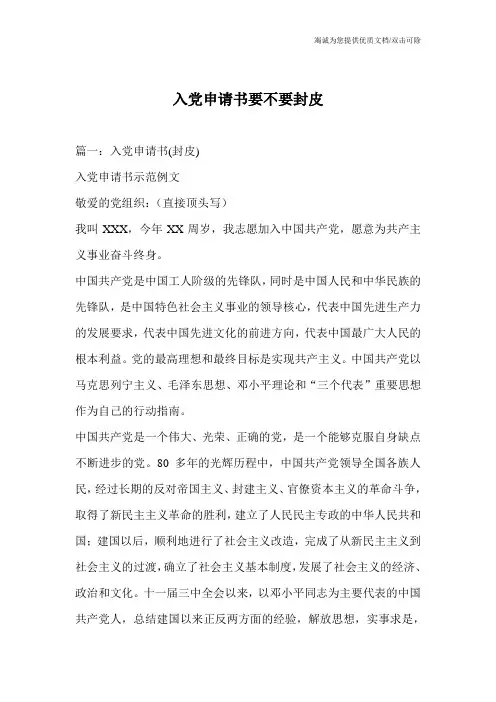 海诚为您提供优质文档/双击可除

入党申请书要不要封皮

篇一：入党申请书(封皮)

入党申请书示范例文

敬爱的党组织：（直接顶头写）

我叫 XXX，今年 XX 周岁，我志愿加入中国共产党，愿意为共产主义事业奋斗终身。

中国共产党是中国工人阶级的先锋队，同时是中国人民和中华民族的先锋队，是中国特色社会主义事业的领导核心，代表中国先进生产力的发展要求，代表中国先进文化的前进方向，代表中国最广大人民的根本利益。党的最高理想和最终目标是实现共产主义。中国共产党以马克思列宁主义、毛泽东思想、邓小平理论和“三个代表”重要思想作为自己的行动指南。

中国共产党是一个伟大、光荣、正确的党，是一个能够克服自身缺点不断进步的党。80 多年的光辉历程中，中国共产党领导全国各族人民，经过长期的反对帝国主义、封建主义、官僚资本主义的革命斗争，取得了新民主主义革命的胜利，建立了人民民主专政的中华人民共和国；建国以后，顺利地进行了社会主义改造，完成了从新民主主义到社会主义的过渡，确立了社会主义基本制度，发展了社会主义的经济、政治和文化。十一届三中全会以来，以邓小平同志为主要代表的中国共产党人，总结建国以来正反两方面的经验，解放思想，实事求是，